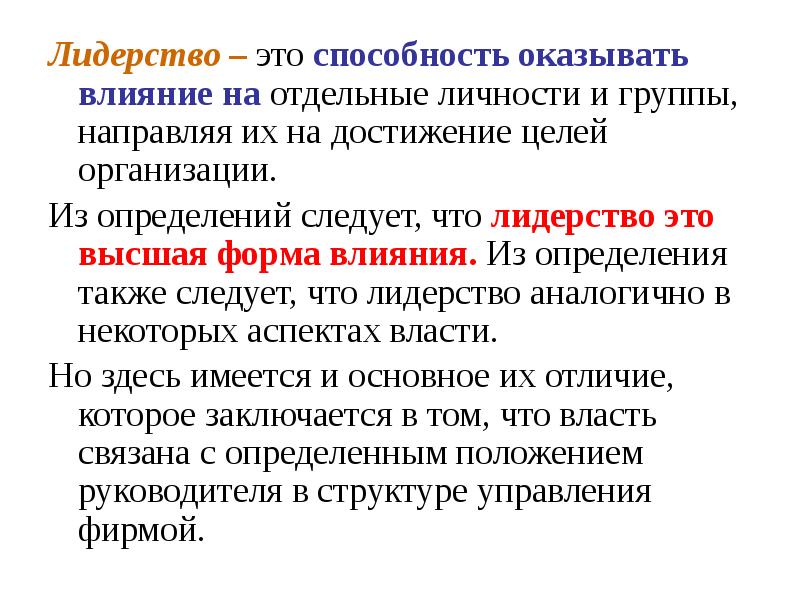 Лидерство – это способность оказывать влияние на отдельные личности и группы, направляя их на достижение целей организации.

Из определений следует, что лидерство это высшая форма влияния. Из определения также следует, что лидерство аналогично в некоторых аспектах власти.

Но здесь имеется и основное их отличие, которое заключается в том, что власть связана с определенным положением руководителя в структуре управления фирмой.